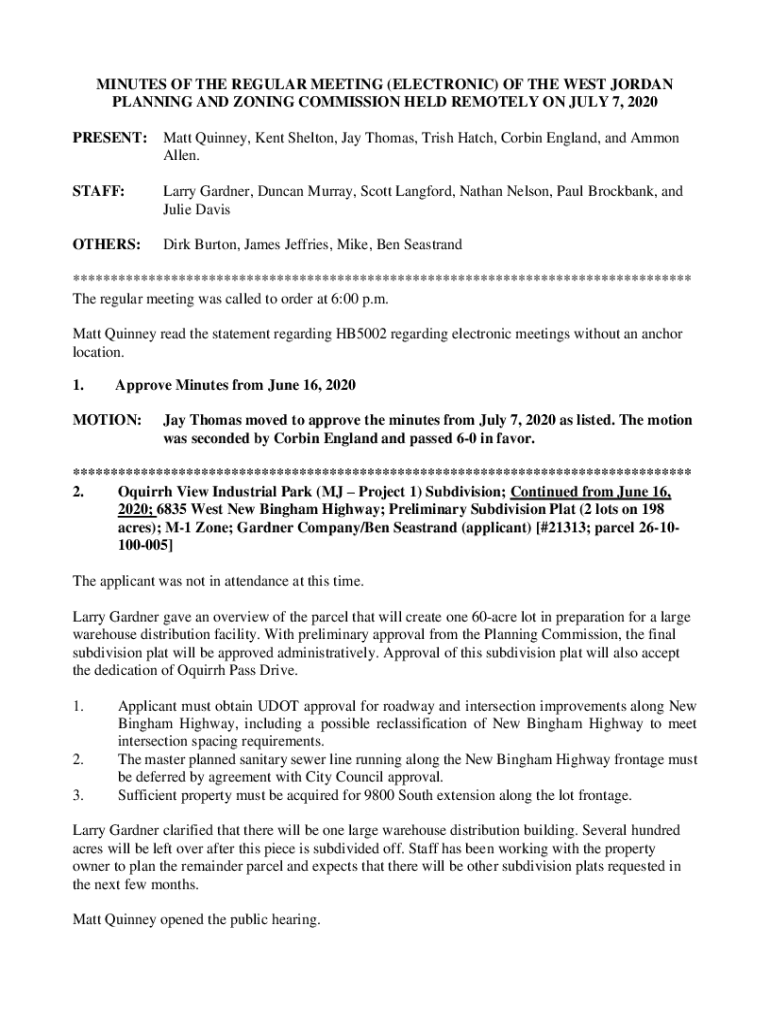 MINUTES OF THE REGULAR MEETING (ELECTRONIC) OF THE WEST JORDAN PLANNING AND ZONING COMMISSION HELD REMOTELY ON JULY 7, 2020

PRESENT: Matt Quinney, Kent Shelton, Jay Thomas, Trish Hatch, Corbin England, and Ammon Allen.

STAFF: Larry Gardner, Duncan Murray, Scott Langford, Nathan Nelson, Paul Brockbank, and Julie Davis

OTHERS: Dirk Burton, James Jeffries, Mike, Ben Seastrand

**********************************************************************************
The regular meeting was called to order at 6:00 p.m.

Matt Quinney read the statement regarding HB5002 regarding electronic meetings without an anchor location.

1. Approve Minutes from June 16, 2020

MOTION: Jay Thomas moved to approve the minutes from July 7, 2020 as listed. The motion was seconded by Corbin England and passed 6-0 in favor.

**********************************************************************************
2. Oquirrh View Industrial Park (MJ – Project 1) Subdivision; Continued from June 16, 2020; 6835 West New Bingham Highway; Preliminary Subdivision Plat (2 lots on 198 acres); M-1 Zone; Gardner Company/Ben Seastrand (applicant) [#21313; parcel 26-10-100-005]

The applicant was not in attendance at this time.

Larry Gardner gave an overview of the parcel that will create one 60-acre lot in preparation for a large warehouse distribution facility. With preliminary approval from the Planning Commission, the final subdivision plat will be approved administratively. Approval of this subdivision plat will also accept the dedication of Oquirrh Pass Drive.

1. Applicant must obtain UDOT approval for roadway and intersection improvements along New Bingham Highway, including a possible reclassification of New Bingham Highway to meet intersection spacing requirements.
2. The master planned sanitary sewer line running along the New Bingham Highway frontage must be deferred by agreement with City Council approval.
3. Sufficient property must be acquired for 9800 South extension along the lot frontage.

Larry Gardner clarified that there will be one large warehouse distribution building. Several hundred acres will be left over after this piece is subdivided off. Staff has been working with the property owner to plan the remainder parcel and expects that there will be other subdivision plats requested in the next few months.

Matt Quinney opened the public hearing.